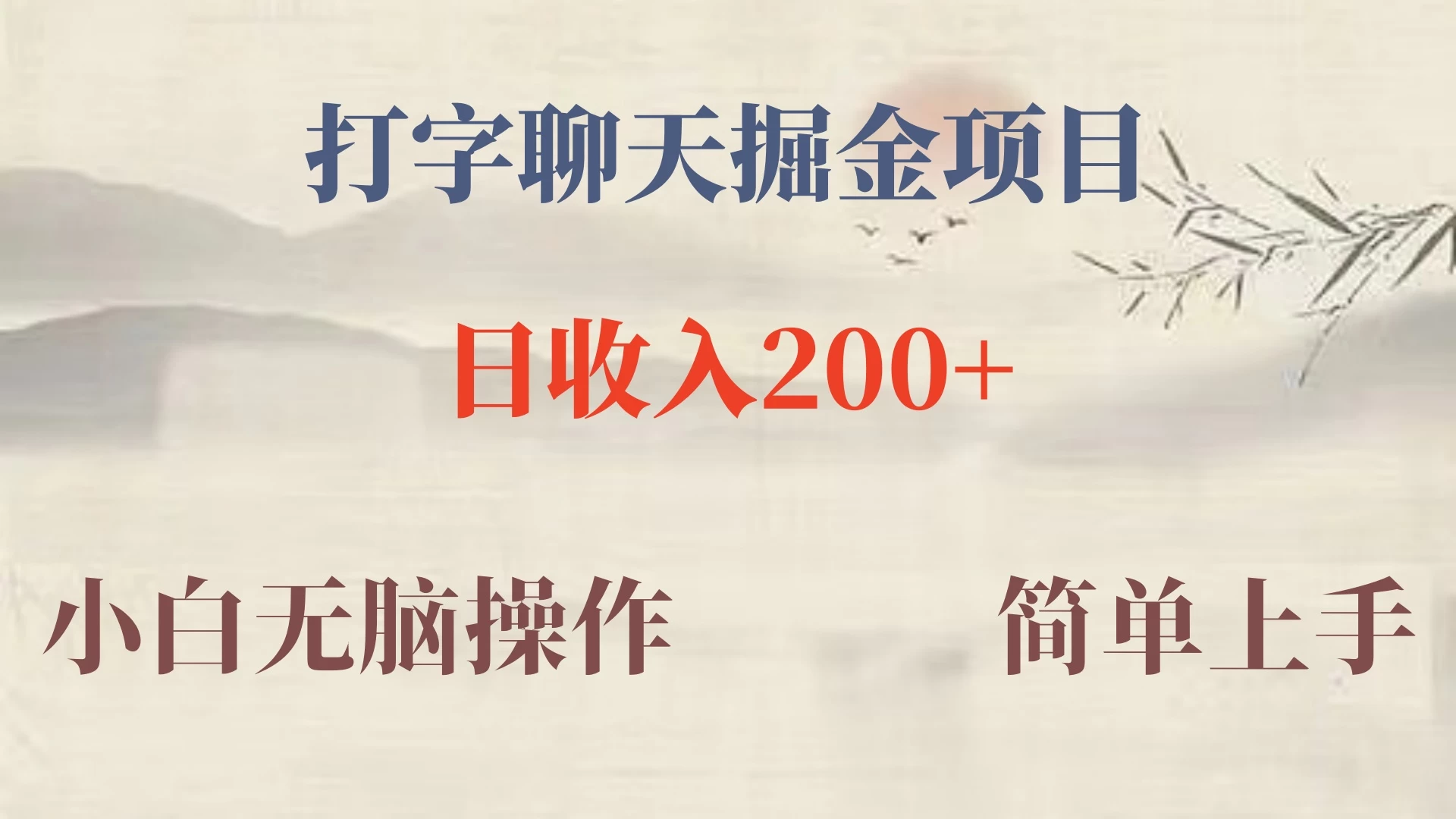 打字聊天掘金项目

日收入200+

小白无脑操作

简单上手